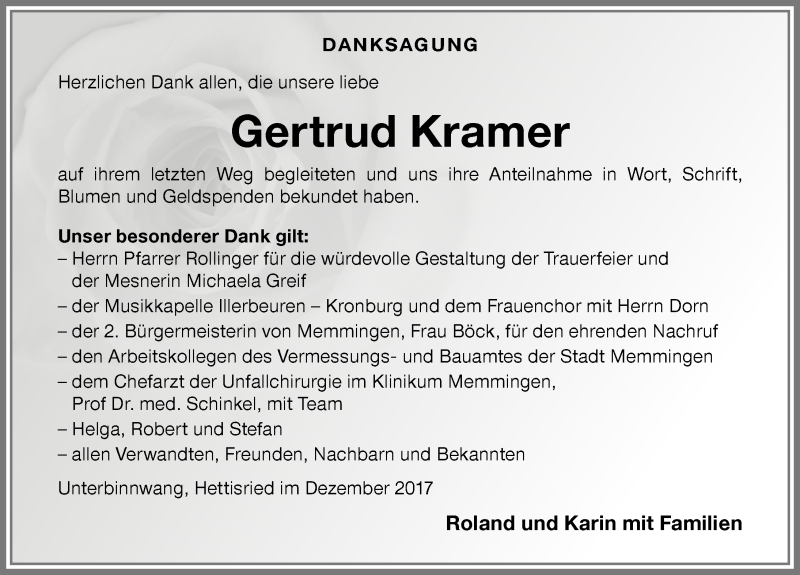 DANKSAGUNG

Herzlichen Dank allen, die unsere liebe

Gertrud Kramer

auf ihrem letzten Weg begleiteten und uns ihre Anteilnahme in Wort, Schrift, Blumen und Geldspenden bekundet haben.

Unser besonderer Dank gilt:
– Herrn Pfarrer Rollinger für die würdevolle Gestaltung der Trauerfeier und der Mesnerin Michaela Greif
– der Musikkapelle Illerbeuren – Kronburg und dem Frauenchor mit Herrn Dorn
– der 2. Bürgermeisterin von Memmingen, Frau Böck, für den ehrenden Nachruf
– den Arbeitskollegen des Vermessungs- und Bauamtes der Stadt Memmingen
– dem Chefarzt der Unfallchirurgie im Klinikum Memmingen, Prof Dr. med. Schinkel, mit Team
– Helga, Robert und Stefan
– allen Verwandten, Freunden, Nachbarn und Bekannten

Unterbinnwang, Hettisried im Dezember 2017

Roland und Karin mit Familien